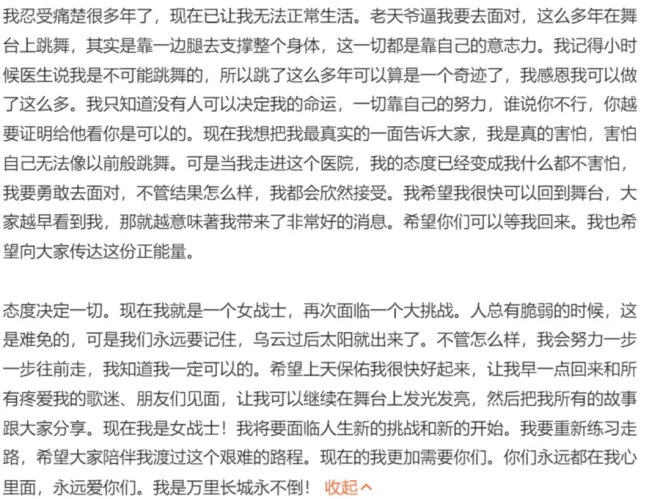 我忍受痛楚很多年了，现在已让我无法正常生活。老天爷逼我要去面对，这么多年在舞台上跳舞，其实是靠一边腿去支撑整个身体，这一切都是靠自己的意志力。我记得小时候医生说我是不可能跳舞的，所以跳了这么多年可以算是一个奇迹了，我感恩我可以做了这么多。我只知道没有人可以决定我的命运，一切靠自己的努力，谁说你不行，你越要证明给他看你是可以的。现在我想把我最真实的一面告诉大家，我是真的害怕，害怕自己无法像以前般跳舞。可是当我走进这个医院，我的态度已经变成我什么都不害怕，我要勇敢去面对，不管结果怎么样，我都会欣然接受。我希望我很快可以回到舞台，大家越早看到我，那就越意味著我带来了非常好的消息。希望你们可以等我回来。我也希望向大家传达这份正能量。

态度决定一切。现在我就是一个女战士，再次面临一个大挑战。人总有脆弱的时候，这是难免的，可是我们永远要记住，乌云过后太阳就出来了。不管怎么样，我会努力一步一步往前走，我知道我一定可以的。希望上天保佑我很快好起来，让我早一点回来和所有疼爱我的歌迷、朋友们见面，让我可以继续在舞台上发光发亮，然后把我所有的故事跟大家分享。现在我是女战士！我将要面临人生新的挑战和新的开始。我要重新练习走路，希望大家陪伴我渡过这个艰难的路程。现在的我更加需要你们。你们永远都在我心里面，永远爱你们。我是万里长城永不倒！ 收起